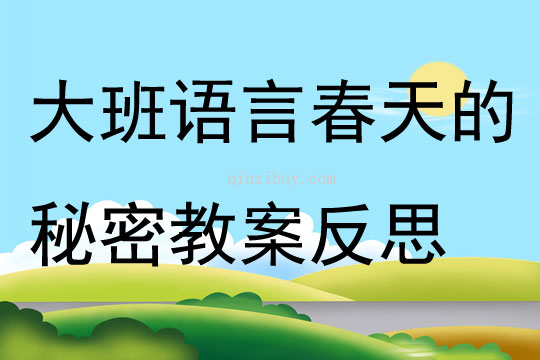 大班语言春天的

qinzibuy.com

秘密教案反思